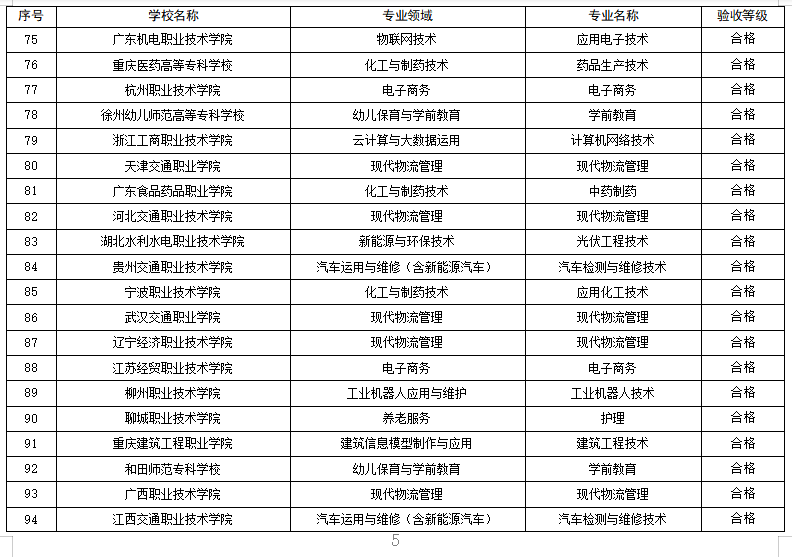 | 序号 | 学校名称 | 专业领域 | 专业名称 | 验收等级 |
|---|---|---|---|---|
| 75 | 广东机电职业技术学院 | 物联网技术 | 应用电子技术 | 合格 |
| 76 | 重庆医药高等专科学校 | 化工与制药技术 | 药品生产技术 | 合格 |
| 77 | 杭州职业技术学院 | 电子商务 | 电子商务 | 合格 |
| 78 | 徐州幼儿师范高等专科学校 | 幼儿保育与学前教育 | 学前教育 | 合格 |
| 79 | 浙江工商职业技术学院 | 云计算与大数据运用 | 计算机网络技术 | 合格 |
| 80 | 天津交通职业学院 | 现代物流管理 | 现代物流管理 | 合格 |
| 81 | 广东食品药品职业学院 | 化工与制药技术 | 中药制药 | 合格 |
| 82 | 河北交通职业技术学院 | 现代物流管理 | 现代物流管理 | 合格 |
| 83 | 湖北水利水电职业技术学院 | 新能源与环保技术 | 光伏工程技术 | 合格 |
| 84 | 贵州交通职业技术学院 | 汽车运用与维修（含新能源汽车） | 汽车检测与维修技术 | 合格 |
| 85 | 宁波职业技术学院 | 化工与制药技术 | 应用化工技术 | 合格 |
| 86 | 武汉交通职业学院 | 现代物流管理 | 现代物流管理 | 合格 |
| 87 | 辽宁经济职业技术学院 | 现代物流管理 | 现代物流管理 | 合格 |
| 88 | 江苏经贸职业技术学院 | 电子商务 | 电子商务 | 合格 |
| 89 | 柳州职业技术学院 | 工业机器人应用与维护 | 工业机器人技术 | 合格 |
| 90 | 聊城职业技术学院 | 养老服务 | 护理 | 合格 |
| 91 | 重庆建筑工程职业学院 | 建筑信息模型制作与应用 | 建筑工程技术 | 合格 |
| 92 | 和田师范专科学校 | 幼儿保育与学前教育 | 学前教育 | 合格 |
| 93 | 广西职业技术学院 | 现代物流管理 | 现代物流管理 | 合格 |
| 94 | 江西交通职业技术学院 | 汽车运用与维修（含新能源汽车） | 汽车检测与维修技术 | 合格 |

5